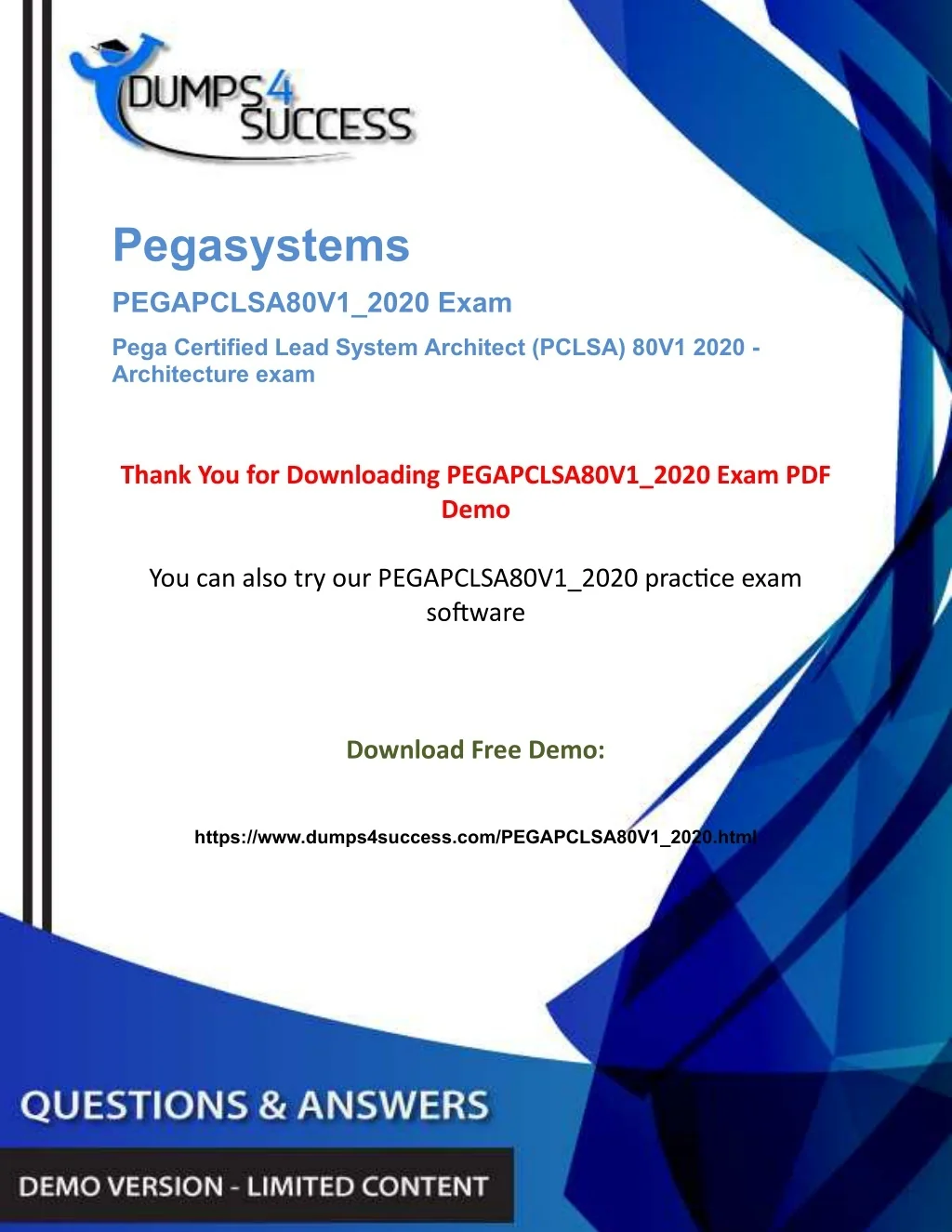 DUMPS4 SUCCESS

Pegasystems

PEGAPCLSA80V1_2020 Exam

Pega Certified Lead System Architect (PCLSA) 80V1 2020 - Architecture exam

Thank You for Downloading PEGAPCLSA80V1_2020 Exam PDF Demo

You can also try our PEGAPCLSA80V1_2020 practice exam software

Download Free Demo:

https://www.dumps4success.com/PEGAPCLSA80V1_2020.html

QUESTIONS & ANSWERS

DEMO VERSION - LIMITED CONTENT